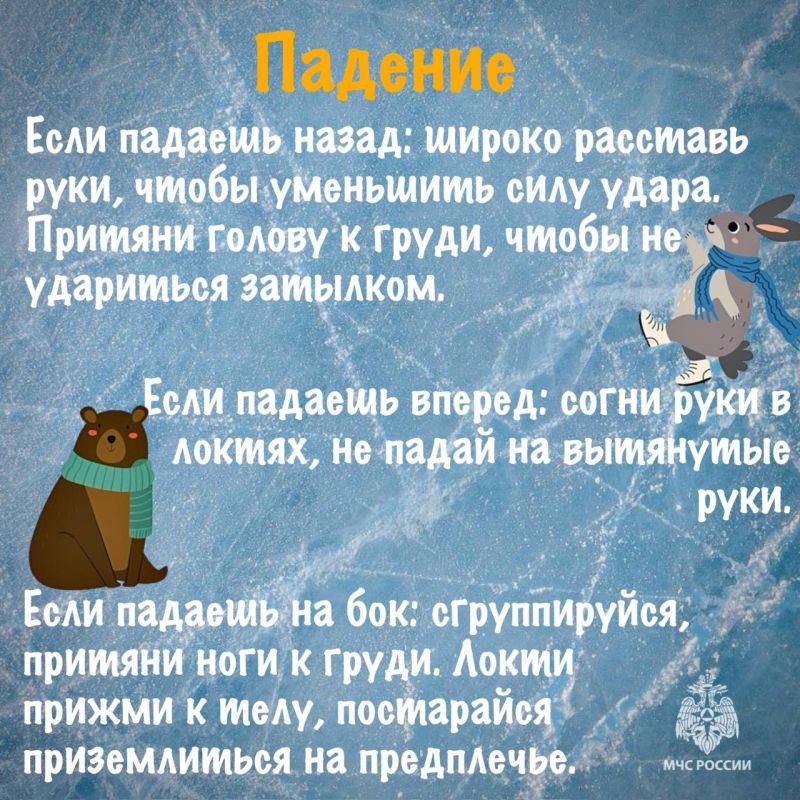 Падение

Если падаешь назад: широко расставь руки, чтобы уменьшить силу удара. Притяни голову к груди, чтобы не удариться затылком.

Если падаешь вперед: согни руки в локтях, не падай на вытянутые руки.

Если падаешь на бок: сгруппируйся, притяни ноги к груди. Локти прижми к телу, постарайся приземлиться на предплечье.

МЧС РОССИИ